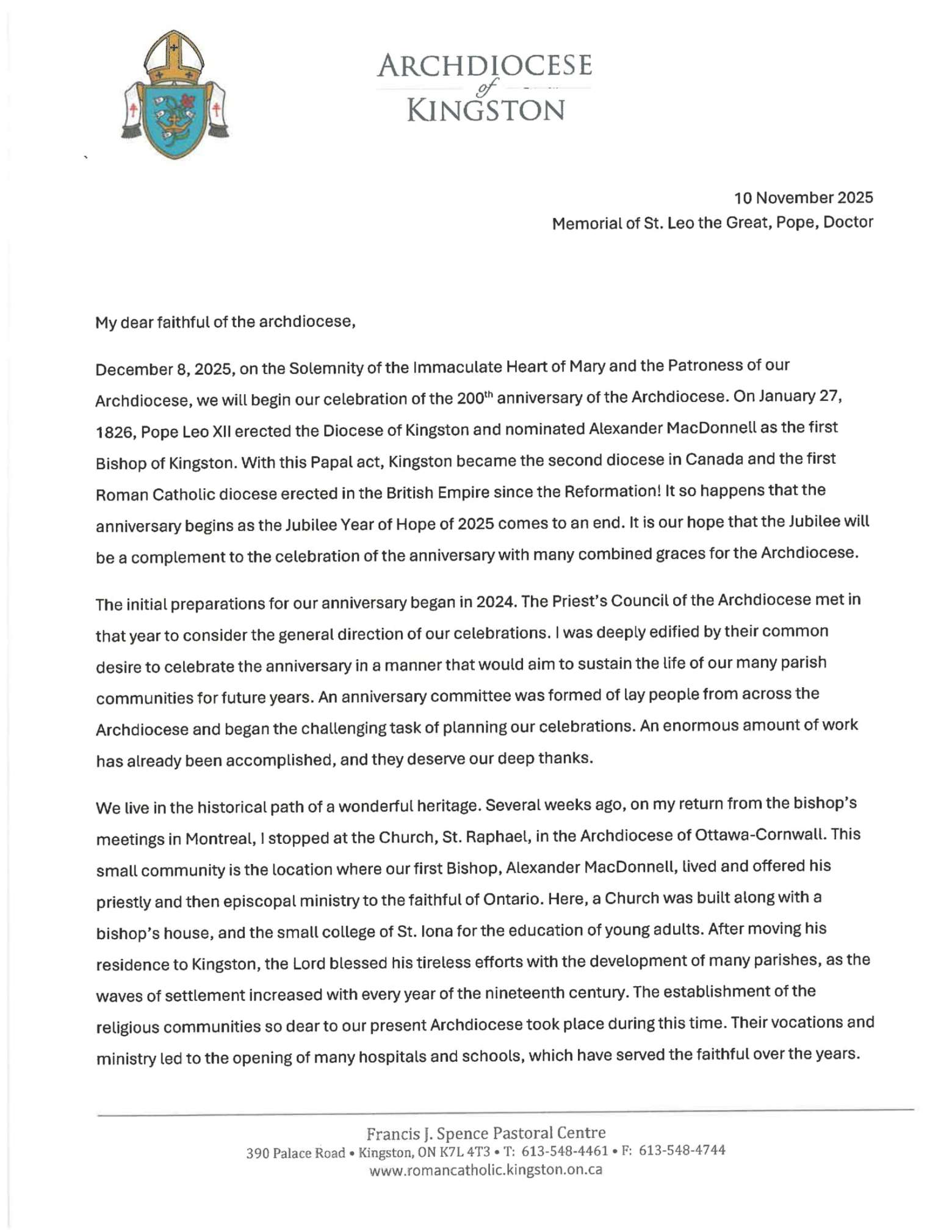 ARCHDIOCESE
of
KINGSTON

10 November 2025
Memorial of St. Leo the Great, Pope, Doctor

My dear faithful of the archdiocese,

December 8, 2025, on the Solemnity of the Immaculate Heart of Mary and the Patroness of our Archdiocese, we will begin our celebration of the 200$^{th}$ anniversary of the Archdiocese. On January 27, 1826, Pope Leo XII erected the Diocese of Kingston and nominated Alexander MacDonnell as the first Bishop of Kingston. With this Papal act, Kingston became the second diocese in Canada and the first Roman Catholic diocese erected in the British Empire since the Reformation! It so happens that the anniversary begins as the Jubilee Year of Hope of 2025 comes to an end. It is our hope that the Jubilee will be a complement to the celebration of the anniversary with many combined graces for the Archdiocese.

The initial preparations for our anniversary began in 2024. The Priest's Council of the Archdiocese met in that year to consider the general direction of our celebrations. I was deeply edified by their common desire to celebrate the anniversary in a manner that would aim to sustain the life of our many parish communities for future years. An anniversary committee was formed of lay people from across the Archdiocese and began the challenging task of planning our celebrations. An enormous amount of work has already been accomplished, and they deserve our deep thanks.

We live in the historical path of a wonderful heritage. Several weeks ago, on my return from the bishop's meetings in Montreal, I stopped at the Church, St. Raphael, in the Archdiocese of Ottawa-Cornwall. This small community is the location where our first Bishop, Alexander MacDonnell, lived and offered his priestly and then episcopal ministry to the faithful of Ontario. Here, a Church was built along with a bishop's house, and the small college of St. Iona for the education of young adults. After moving his residence to Kingston, the Lord blessed his tireless efforts with the development of many parishes, as the waves of settlement increased with every year of the nineteenth century. The establishment of the religious communities so dear to our present Archdiocese took place during this time. Their vocations and ministry led to the opening of many hospitals and schools, which have served the faithful over the years.

Francis J. Spence Pastoral Centre
390 Palace Road • Kingston, ON K7L 4T3 • T: 613-548-4461 • F: 613-548-4744
www.romancatholic.kingston.on.ca